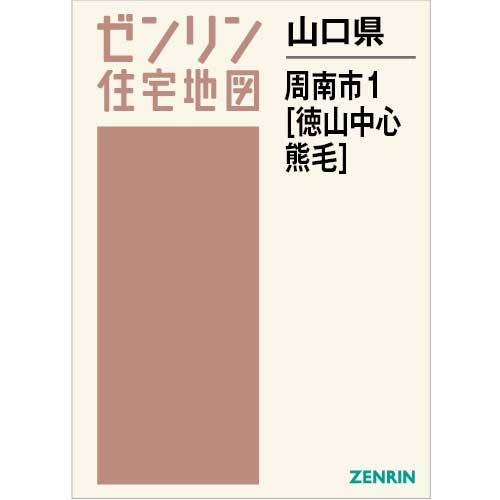 ゼンリン
住宅地図

山口県

周南市1
[徳山中心
熊毛]

ZENRIN